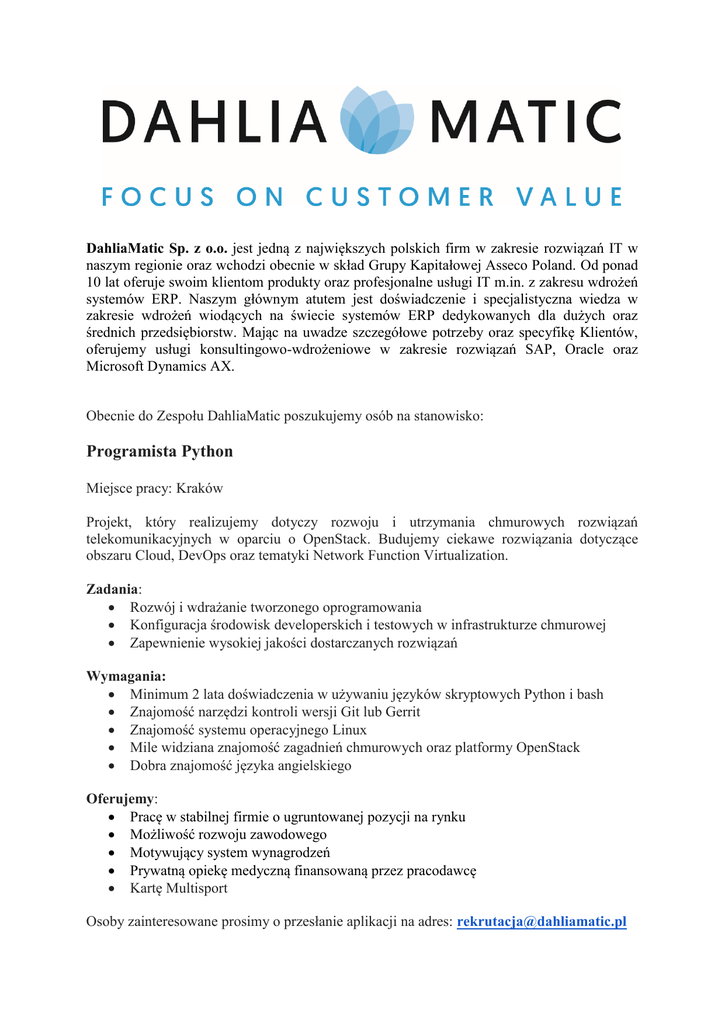 DAHLIA MATIC

FOCUS ON CUSTOMER VALUE

DahliaMatic Sp. z o.o. jest jedną z największych polskich firm w zakresie rozwiązań IT w naszym regionie oraz wchodzi obecnie w skład Grupy Kapitałowej Asseco Poland. Od ponad 10 lat oferuje swoim klientom produkty oraz profesjonalne usługi IT m.in. z zakresu wdrożeń systemów ERP. Naszym głównym atutem jest doświadczenie i specjalistyczna wiedza w zakresie wdrożeń wiodących na świecie systemów ERP dedykowanych dla dużych oraz średnich przedsiębiorstw. Mając na uwadze szczegółowe potrzeby oraz specyfikę Klientów, oferujemy usługi konsultingowo-wdrożeniowe w zakresie rozwiązań SAP, Oracle oraz Microsoft Dynamics AX.

Obecnie do Zespołu DahliaMatic poszukujemy osób na stanowisko:

Programista Python

Miejsce pracy: Kraków

Projekt, który realizujemy dotyczy rozwoju i utrzymania chmurowych rozwiązań telekomunikacyjnych w oparciu o OpenStack. Budujemy ciekawe rozwiązania dotyczące obszaru Cloud, DevOps oraz tematyki Network Function Virtualization.

Zadania:
• Rozwój i wdrażanie tworzonego oprogramowania
• Konfiguracja środowisk developerskich i testowych w infrastrukturze chmurowej
• Zapewnienie wysokiej jakości dostarczanych rozwiązań

Wymagania:
• Minimum 2 lata doświadczenia w używaniu języków skryptowych Python i bash
• Znajomość narzędzi kontroli wersji Git lub Gerrit
• Znajomość systemu operacyjnego Linux
• Mile widziana znajomość zagadnień chmurowych oraz platformy OpenStack
• Dobra znajomość języka angielskiego

Oferujemy:
• Pracę w stabilnej firmie o ugruntowanej pozycji na rynku
• Możliwość rozwoju zawodowego
• Motywujący system wynagrodzeń
• Prywatną opiekę medyczną finansowaną przez pracodawcę
• Kartę Multisport

Osoby zainteresowane prosimy o przesłanie aplikacji na adres: rekrutacja@dahliamatic.pl